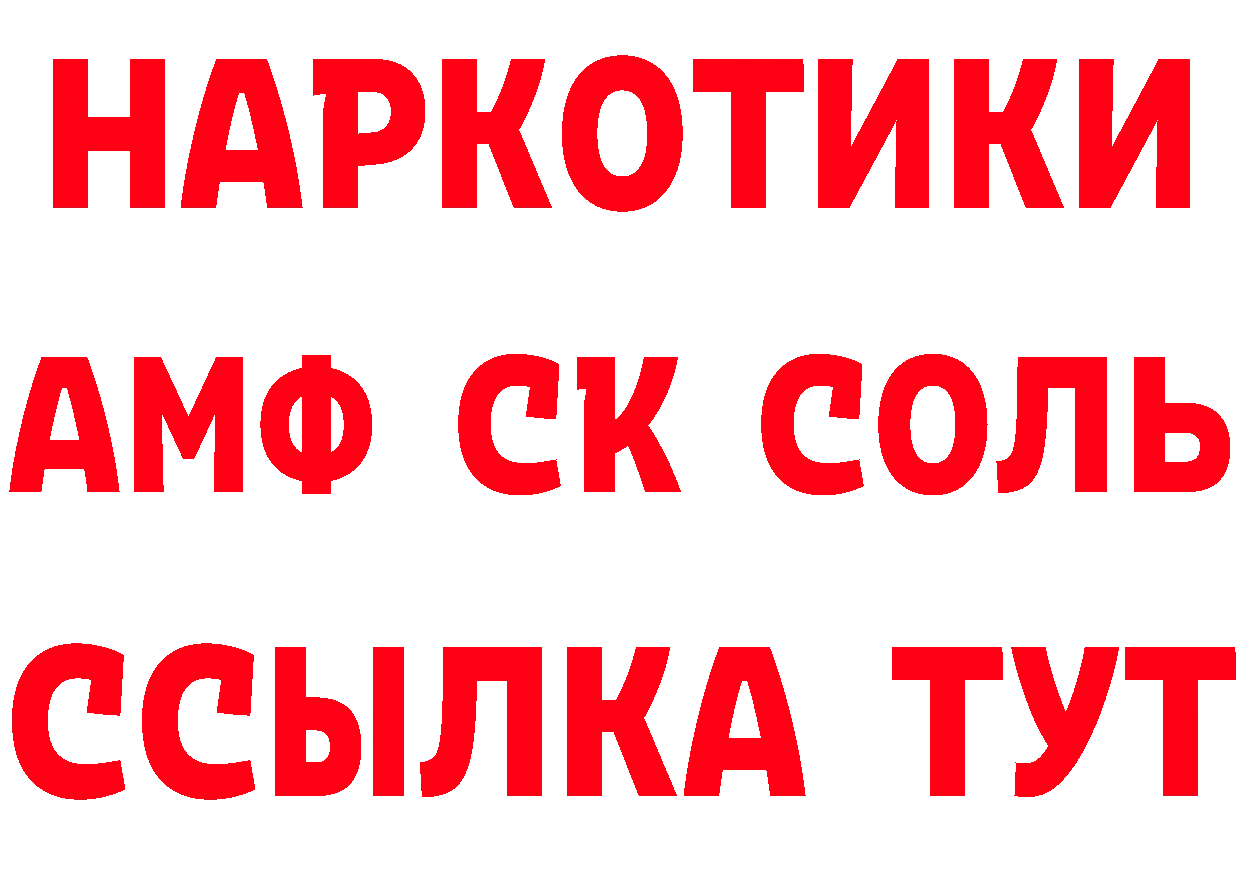 НАРКОТИКИ
АМФ СК СОЛЬ
ССЫЛКА ТУТ